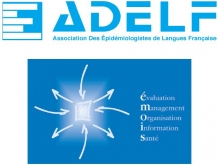 ADELF
Association Des Épidémiologistes de Langues Française

évaluation
management
Organisation
information
Santé